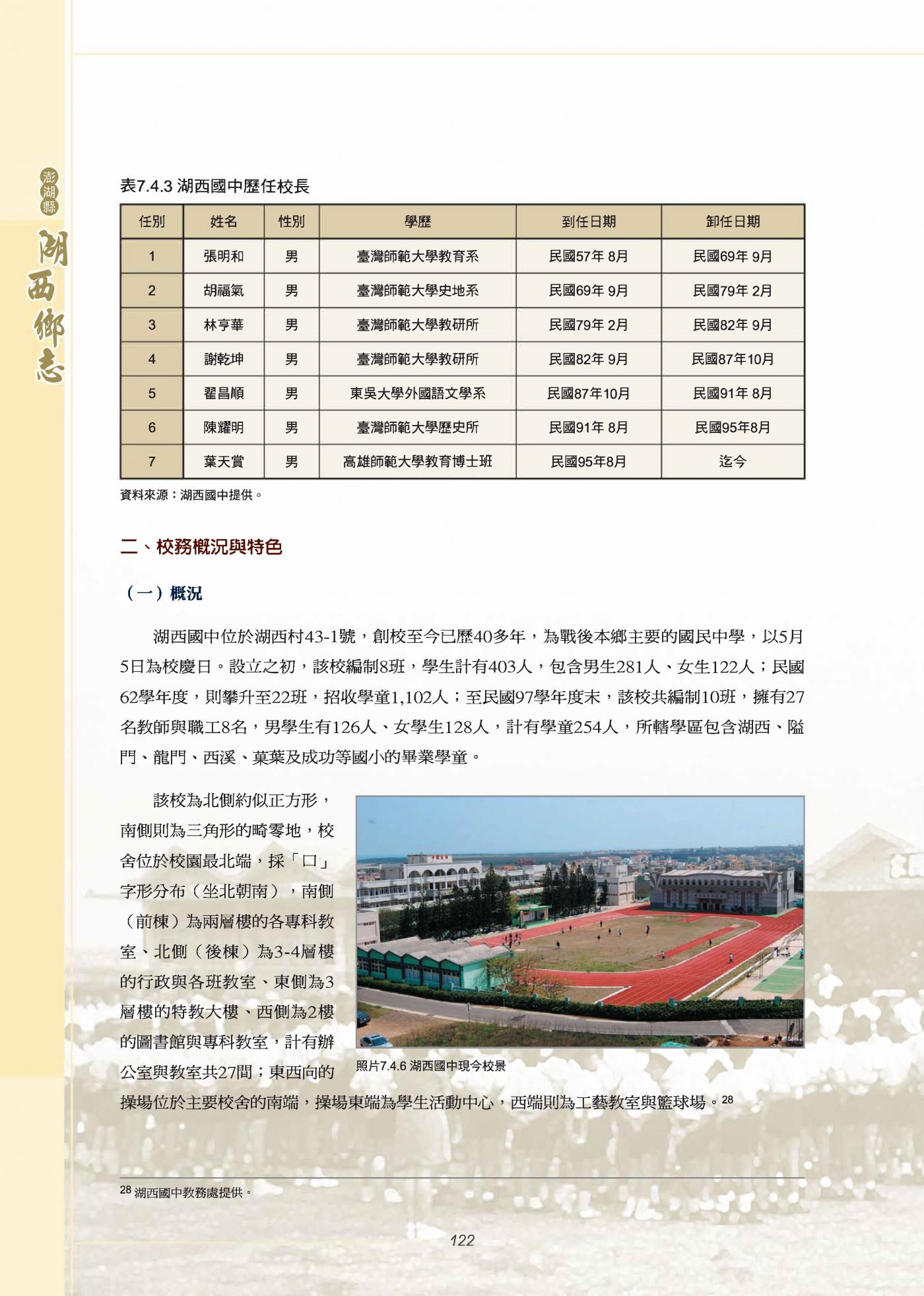 澎湖縣
湖西鄉志

表7.4.3 湖西國中歷任校長

| 任別 | 姓名 | 性別 | 學歷 | 到任日期 | 卸任日期 |
|---|---|---|---|---|---|
| 1 | 張明和 | 男 | 臺灣師範大學教育系 | 民國57年 8月 | 民國69年 9月 |
| 2 | 胡福氣 | 男 | 臺灣師範大學史地系 | 民國69年 9月 | 民國79年 2月 |
| 3 | 林亨華 | 男 | 臺灣師範大學教研所 | 民國79年 2月 | 民國82年 9月 |
| 4 | 謝乾坤 | 男 | 臺灣師範大學教研所 | 民國82年 9月 | 民國87年10月 |
| 5 | 翟昌順 | 男 | 東吳大學外國語文學系 | 民國87年10月 | 民國91年 8月 |
| 6 | 陳耀明 | 男 | 臺灣師範大學歷史所 | 民國91年 8月 | 民國95年8月 |
| 7 | 葉天賞 | 男 | 高雄師範大學教育博士班 | 民國95年8月 | 迄今 |

資料來源：湖西國中提供。

二、校務概況與特色

（一）概況

湖西國中位於湖西村43-1號，創校至今已歷40多年，為戰後本鄉主要的國民中學，以5月5日為校慶日。設立之初，該校編制8班，學生計有403人，包含男生281人、女生122人；民國62學年度，則攀升至22班，招收學童1,102人；至民國97學年度末，該校共編制10班，擁有27名教師與職工8名，男學生有126人、女學生128人，計有學童254人，所轄學區包含湖西、隘門、龍門、西溪、菓葉及成功等國小的畢業學童。

該校為北側約似正方形，南側則為三角形的畸零地，校舍位於校園最北端，採「口」字形分布（坐北朝南），南側（前棟）為兩層樓的各專科教室、北側（後棟）為3-4層樓的行政與各班教室、東側為3層樓的特教大樓、西側為2樓的圖書館與專科教室，計有辦公室與教室共27間；東西向的操場位於主要校舍的南端，操場東端為學生活動中心，西端則為工藝教室與籃球場。28

照片7.4.6 湖西國中現今校景

28 湖西國中教務處提供。

122